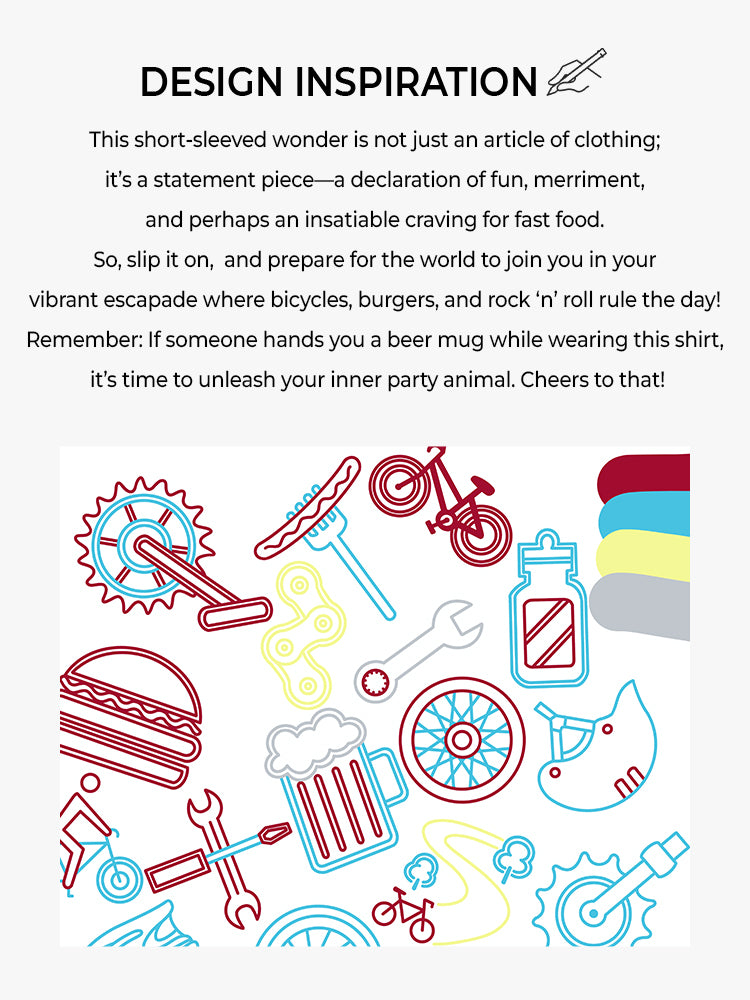 DESIGN INSPIRATION

This short-sleeved wonder is not just an article of clothing; it's a statement piece—a declaration of fun, merriment, and perhaps an insatiable craving for fast food. So, slip it on, and prepare for the world to join you in your vibrant escapade where bicycles, burgers, and rock 'n' roll rule the day! Remember: If someone hands you a beer mug while wearing this shirt, it's time to unleash your inner party animal. Cheers to that!